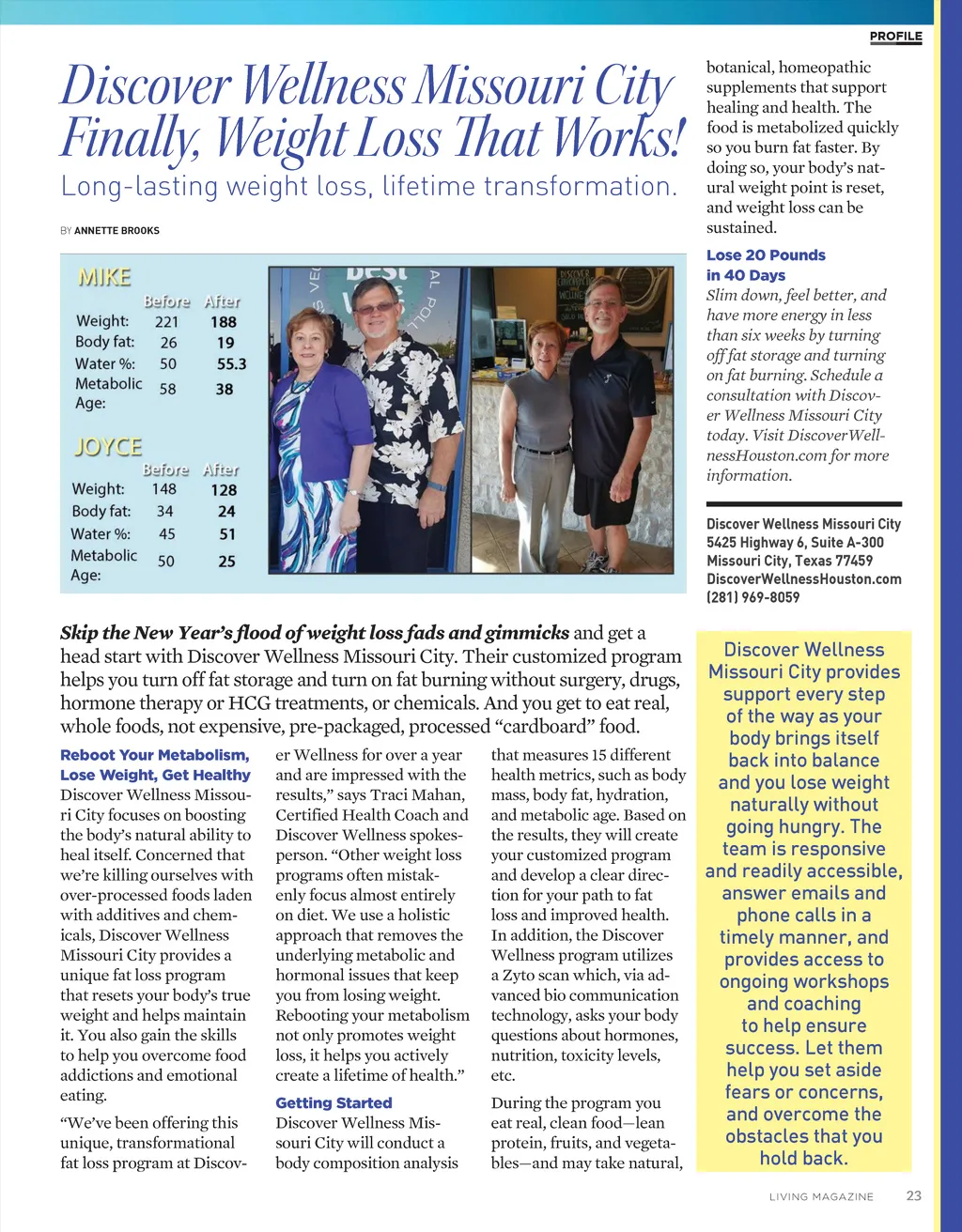 PROFILE

Discover Wellness Missouri City Finally, Weight Loss That Works!

Long-lasting weight loss, lifetime transformation.

BY ANNETTE BROOKS

MIKE

| | Before | After |
|---|---|---|
| Weight: | 221 | 188 |
| Body fat: | 26 | 19 |
| Water %: | 50 | 55.3 |
| Metabolic Age: | 58 | 38 |

JOYCE

| | Before | After |
|---|---|---|
| Weight: | 148 | 128 |
| Body fat: | 34 | 24 |
| Water %: | 45 | 51 |
| Metabolic Age: | 50 | 25 |

Skip the New Year's flood of weight loss fads and gimmicks and get a head start with Discover Wellness Missouri City. Their customized program helps you turn off fat storage and turn on fat burning without surgery, drugs, hormone therapy or HCG treatments, or chemicals. And you get to eat real, whole foods, not expensive, pre-packaged, processed "cardboard" food.

Reboot Your Metabolism, Lose Weight, Get Healthy
Discover Wellness Missouri City focuses on boosting the body's natural ability to heal itself. Concerned that we're killing ourselves with over-processed foods laden with additives and chemicals, Discover Wellness Missouri City provides a unique fat loss program that resets your body's true weight and helps maintain it. You also gain the skills to help you overcome food addictions and emotional eating.

"We've been offering this unique, transformational fat loss program at Discover Wellness for over a year and are impressed with the results," says Traci Mahan, Certified Health Coach and Discover Wellness spokesperson. "Other weight loss programs often mistakenly focus almost entirely on diet. We use a holistic approach that removes the underlying metabolic and hormonal issues that keep you from losing weight. Rebooting your metabolism not only promotes weight loss, it helps you actively create a lifetime of health."

Getting Started
Discover Wellness Missouri City will conduct a body composition analysis that measures 15 different health metrics, such as body mass, body fat, hydration, and metabolic age. Based on the results, they will create your customized program and develop a clear direction for your path to fat loss and improved health. In addition, the Discover Wellness program utilizes a Zyto scan which, via advanced bio communication technology, asks your body questions about hormones, nutrition, toxicity levels, etc.

During the program you eat real, clean food—lean protein, fruits, and vegetables—and may take natural, botanical, homeopathic supplements that support healing and health. The food is metabolized quickly so you burn fat faster. By doing so, your body's natural weight point is reset, and weight loss can be sustained.

Lose 20 Pounds in 40 Days
Slim down, feel better, and have more energy in less than six weeks by turning off fat storage and turning on fat burning. Schedule a consultation with Discover Wellness Missouri City today. Visit DiscoverWellnessHouston.com for more information.

Discover Wellness Missouri City
5425 Highway 6, Suite A-300
Missouri City, Texas 77459
DiscoverWellnessHouston.com
(281) 969-8059

Discover Wellness Missouri City provides support every step of the way as your body brings itself back into balance and you lose weight naturally without going hungry. The team is responsive and readily accessible, answer emails and phone calls in a timely manner, and provides access to ongoing workshops and coaching to help ensure success. Let them help you set aside fears or concerns, and overcome the obstacles that you hold back.

LIVING MAGAZINE 23